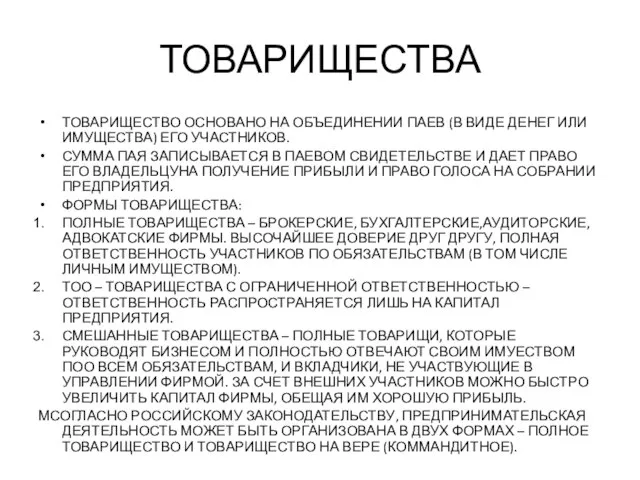 ТОВАРИЩЕСТВА

• ТОВАРИЩЕСТВО ОСНОВАНО НА ОБЪЕДИНЕНИИ ПАЕВ (В ВИДЕ ДЕНЕГ ИЛИ ИМУЩЕСТВА) ЕГО УЧАСТНИКОВ.

• СУММА ПАЯ ЗАПИСЫВАЕТСЯ В ПАЕВОМ СВИДЕТЕЛЬСТВЕ И ДАЕТ ПРАВО ЕГО ВЛАДЕЛЬЦУНА ПОЛУЧЕНИЕ ПРИБЫЛИ И ПРАВО ГОЛОСА НА СОБРАНИИ ПРЕДПРИЯТИЯ.

• ФОРМЫ ТОВАРИЩЕСТВА:

1. ПОЛНЫЕ ТОВАРИЩЕСТВА – БРОКЕРСКИЕ, БУХГАЛТЕРСКИЕ,АУДИТОРСКИЕ, АДВОКАТСКИЕ ФИРМЫ. ВЫСОЧАЙШЕЕ ДОВЕРИЕ ДРУГ ДРУГУ, ПОЛНАЯ ОТВЕТСТВЕННОСТЬ УЧАСТНИКОВ ПО ОБЯЗАТЕЛЬСТВАМ (В ТОМ ЧИСЛЕ ЛИЧНЫМ ИМУЩЕСТВОМ).

2. ТОО – ТОВАРИЩЕСТВА С ОГРАНИЧЕННОЙ ОТВЕТСТВЕННОСТЬЮ – ОТВЕТСТВЕННОСТЬ РАСПРОСТРАНЯЕТСЯ ЛИШЬ НА КАПИТАЛ ПРЕДПРИЯТИЯ.

3. СМЕШАННЫЕ ТОВАРИЩЕСТВА – ПОЛНЫЕ ТОВАРИЩИ, КОТОРЫЕ РУКОВОДЯТ БИЗНЕСОМ И ПОЛНОСТЬЮ ОТВЕЧАЮТ СВОИМ ИМУЕСТВОМ ПОО ВСЕМ ОБЯЗАТЕЛЬСТВАМ, И ВКЛАДЧИКИ, НЕ УЧАСТВУЮЩИЕ В УПРАВЛЕНИИ ФИРМОЙ. ЗА СЧЕТ ВНЕШНИХ УЧАСТНИКОВ МОЖНО БЫСТРО УВЕЛИЧИТЬ КАПИТАЛ ФИРМЫ, ОБЕЩАЯ ИМ ХОРОШУЮ ПРИБЫЛЬ.

МСОГЛАСНО РОССИЙСКОМУ ЗАКОНОДАТЕЛЬСТВУ, ПРЕДПРИНИМАТЕЛЬСКАЯ ДЕЯТЕЛЬНОСТЬ МОЖЕТ БЫТЬ ОРГАНИЗОВАНА В ДВУХ ФОРМАХ – ПОЛНОЕ ТОВАРИЩЕСТВО И ТОВАРИЩЕСТВО НА ВЕРЕ (КОММАНДИТНОЕ).